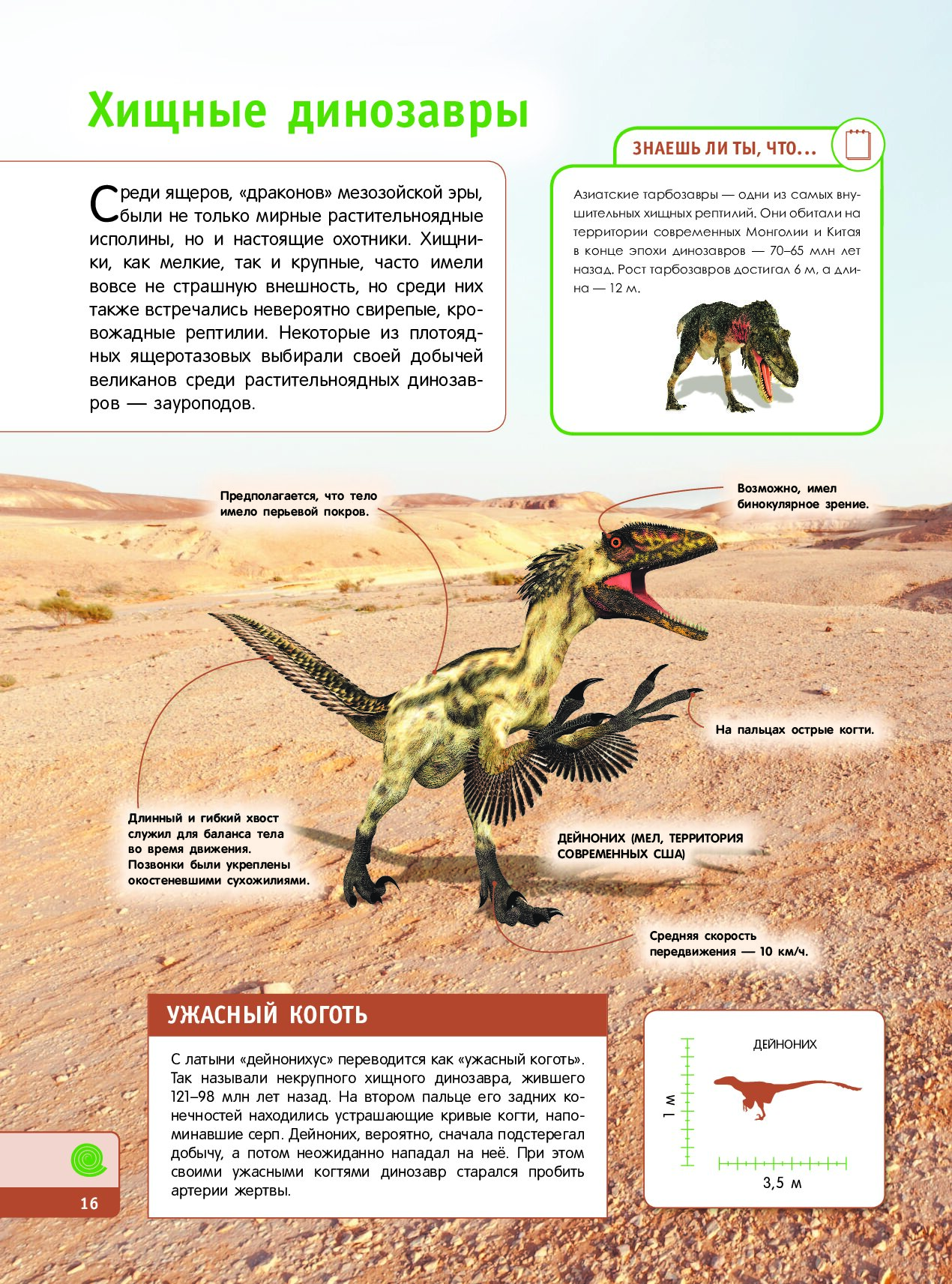 Хищные динозавры

Среди ящеров, «драконов» мезозойской эры, были не только мирные растительноядные исполины, но и настоящие охотники. Хищники, как мелкие, так и крупные, часто имели вовсе не страшную внешность, но среди них также встречались невероятно свирепые, кровожадные рептилии. Некоторые из плотоядных ящеротазовых выбирали своей добычей великанов среди растительноядных динозавров — зауроподов.

ЗНАЕШЬ ЛИ ТЫ, ЧТО...

Азиатские тарбозавры — одни из самых внушительных хищных рептилий. Они обитали на территории современных Монголии и Китая в конце эпохи динозавров — 70–65 млн лет назад. Рост тарбозавров достигал 6 м, а длина — 12 м.

Предполагается, что тело имело перьевой покров.

Возможно, имел бинокулярное зрение.

На пальцах острые когти.

Длинный и гибкий хвост служил для баланса тела во время движения. Позвонки были укреплены окостеневшими сухожилиями.

ДЕЙНОНИХ (МЕЛ, ТЕРРИТОРИЯ СОВРЕМЕННЫХ США)

Средняя скорость передвижения — 10 км/ч.

УЖАСНЫЙ КОГОТЬ

С латыни «дейнонихус» переводится как «ужасный коготь». Так называли некрупного хищного динозавра, жившего 121–98 млн лет назад. На втором пальце его задних конечностей находились устрашающие кривые когти, напоминавшие серп. Дейноних, вероятно, сначала подстерегал добычу, а потом неожиданно нападал на неё. При этом своими ужасными когтями динозавр старался пробить артерии жертвы.

ДЕЙНОНИХ

1 м

3,5 м

16